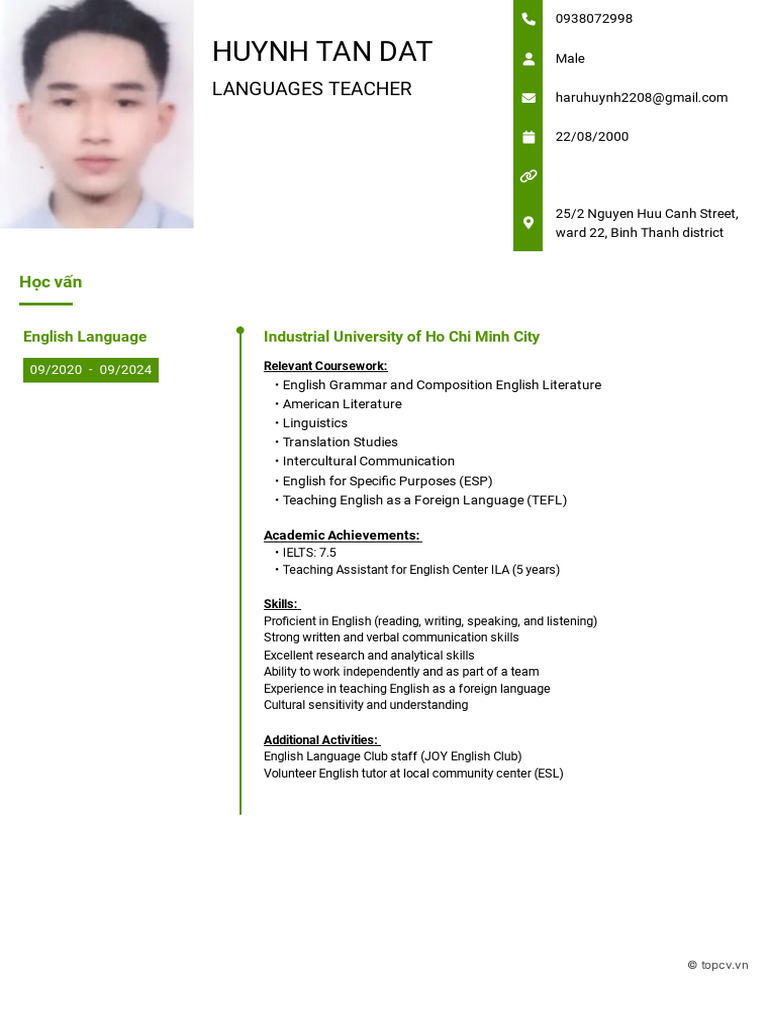 HUYNH TAN DAT

LANGUAGES TEACHER

0938072998

Male

haruhuynh2208@gmail.com

22/08/2000

25/2 Nguyen Huu Canh Street, ward 22, Binh Thanh district

Học vấn

English Language

09/2020 - 09/2024

Industrial University of Ho Chi Minh City

Relevant Coursework:
• English Grammar and Composition English Literature
• American Literature
• Linguistics
• Translation Studies
• Intercultural Communication
• English for Specific Purposes (ESP)
• Teaching English as a Foreign Language (TEFL)

Academic Achievements:
• IELTS: 7.5
• Teaching Assistant for English Center ILA (5 years)

Skills:
Proficient in English (reading, writing, speaking, and listening)
Strong written and verbal communication skills
Excellent research and analytical skills
Ability to work independently and as part of a team
Experience in teaching English as a foreign language
Cultural sensitivity and understanding

Additional Activities:
English Language Club staff (JOY English Club)
Volunteer English tutor at local community center (ESL)

© topcv.vn